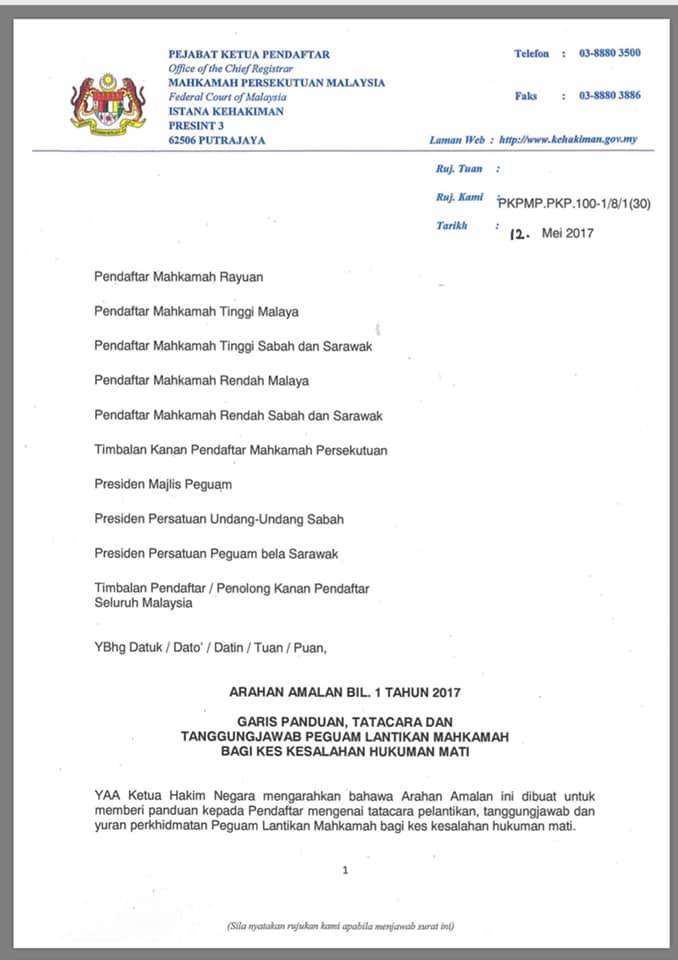 PEJABAT KETUA PENDAFTAR
Office of the Chief Registrar
MAHKAMAH PERSEKUTUAN MALAYSIA
Federal Court of Malaysia
ISTANA KEHAKIMAN
PRESINT 3
62506 PUTRAJAYA

Telefon : 03-8880 3500

Faks : 03-8880 3886

Laman Web : http://www.kehakiman.gov.my

Ruj. Tuan :

Ruj. Kami : PKPMP.PKP.100-1/8/1(30)

Tarikh : 12. Mei 2017

Pendaftar Mahkamah Rayuan

Pendaftar Mahkamah Tinggi Malaya

Pendaftar Mahkamah Tinggi Sabah dan Sarawak

Pendaftar Mahkamah Rendah Malaya

Pendaftar Mahkamah Rendah Sabah dan Sarawak

Timbalan Kanan Pendaftar Mahkamah Persekutuan

Presiden Majlis Peguam

Presiden Persatuan Undang-Undang Sabah

Presiden Persatuan Peguam bela Sarawak

Timbalan Pendaftar / Penolong Kanan Pendaftar Seluruh Malaysia

YBhg Datuk / Dato' / Datin / Tuan / Puan,

ARAHAN AMALAN BIL. 1 TAHUN 2017

GARIS PANDUAN, TATACARA DAN TANGGUNGJAWAB PEGUAM LANTIKAN MAHKAMAH BAGI KES KESALAHAN HUKUMAN MATI

YAA Ketua Hakim Negara mengarahkan bahawa Arahan Amalan ini dibuat untuk memberi panduan kepada Pendaftar mengenai tatacara pelantikan, tanggungjawab dan yuran perkhidmatan Peguam Lantikan Mahkamah bagi kes kesalahan hukuman mati.

1

(Sila nyatakan rujukan kami apabila menjawab surat ini)